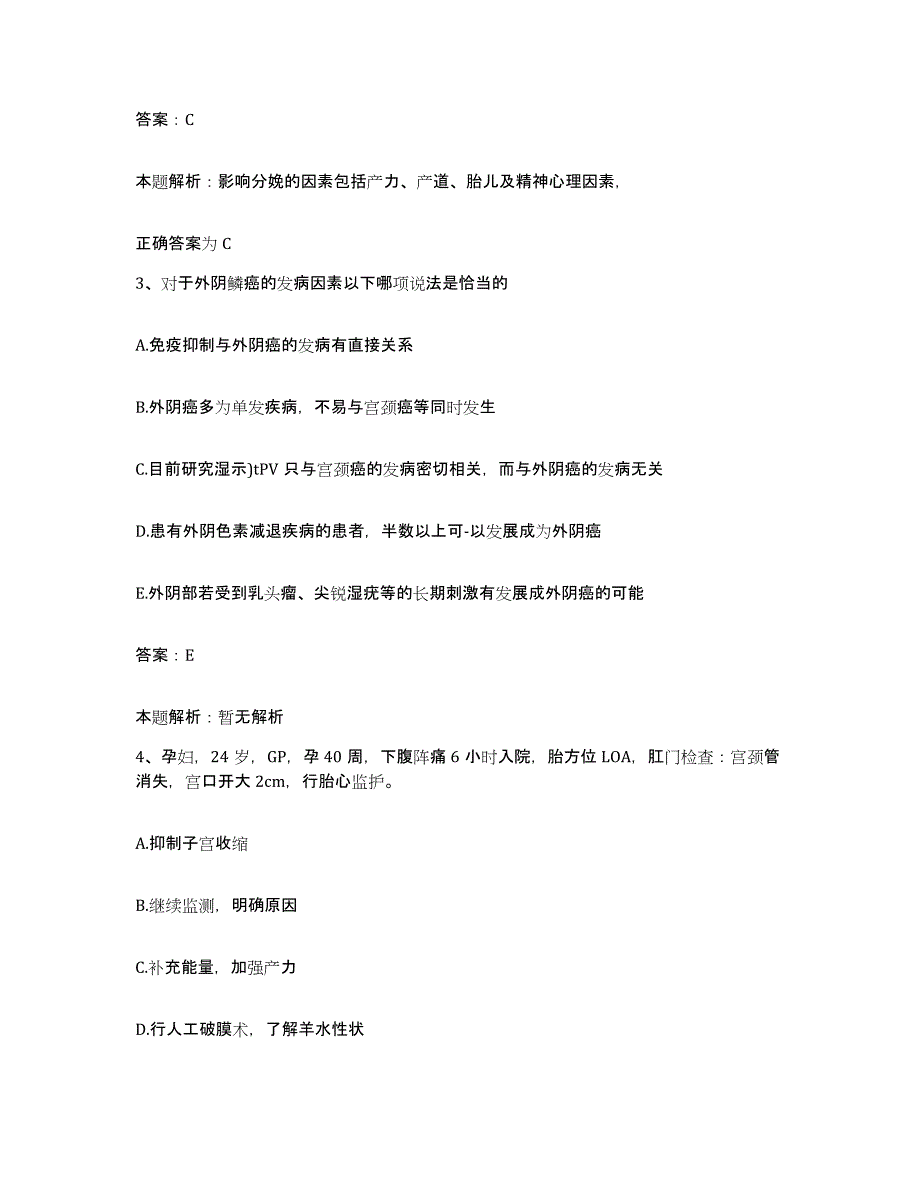 答案：C

本题解析：影响分娩的因素包括产力、产道、胎儿及精神心理因素,

正确答案为 C

3、对于外阴鳞癌的发病因素以下哪项说法是恰当的

A.免疫抑制与外阴癌的发病有直接关系

B.外阴癌多为单发疾病，不易与宫颈癌等同时发生

C.目前研究湿示)tPV 只与宫颈癌的发病密切相关，而与外阴癌的发病无关

D.患有外阴色素减退疾病的患者，半数以上可-以发展成为外阴癌

E.外阴部若受到乳头瘤、尖锐湿疣等的长期刺激有发展成外阴癌的可能

答案：E

本题解析：暂无解析

4、孕妇，24 岁，GP，孕 40 周，下腹阵痛 6 小时入院，胎方位 LOA，肛门检查：宫颈管消失，宫口开大 2cm，行胎心监护。

A.抑制子宫收缩

B.继续监测，明确原因

C.补充能量，加强产力

D.行人工破膜术，了解羊水性状